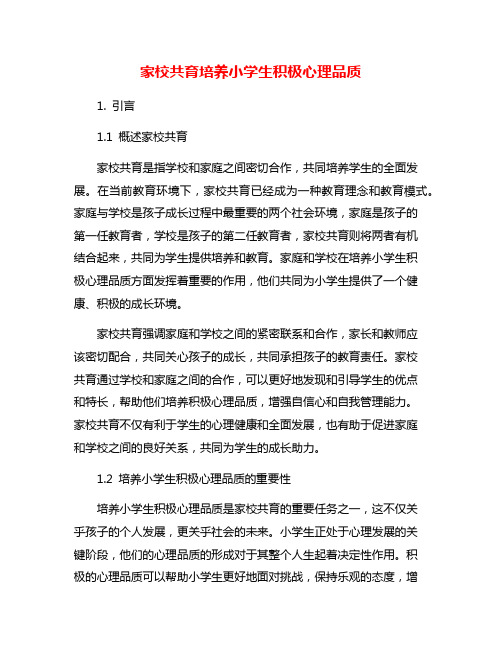 家校共育培养小学生积极心理品质

1. 引言

1.1 概述家校共育

家校共育是指学校和家庭之间密切合作，共同培养学生的全面发展。在当前教育环境下，家校共育已经成为一种教育理念和教育模式。家庭与学校是孩子成长过程中最重要的两个社会环境，家庭是孩子的第一任教育者，学校是孩子的第二任教育者，家校共育则将两者有机结合起来，共同为学生提供培养和教育。家庭和学校在培养小学生积极心理品质方面发挥着重要的作用，他们共同为小学生提供了一个健康、积极的成长环境。

家校共育强调家庭和学校之间的紧密联系和合作，家长和教师应该密切配合，共同关心孩子的成长，共同承担孩子的教育责任。家校共育通过学校和家庭之间的合作，可以更好地发现和引导学生的优点和特长，帮助他们培养积极心理品质，增强自信心和自我管理能力。家校共育不仅有利于学生的心理健康和全面发展，也有助于促进家庭和学校之间的良好关系，共同为学生的成长助力。

1.2 培养小学生积极心理品质的重要性

培养小学生积极心理品质是家校共育的重要任务之一，这不仅关乎孩子的个人发展，更关乎社会的未来。小学生正处于心理发展的关键阶段，他们的心理品质的形成对于其整个人生起着决定性作用。积极的心理品质可以帮助小学生更好地面对挑战，保持乐观的态度，增